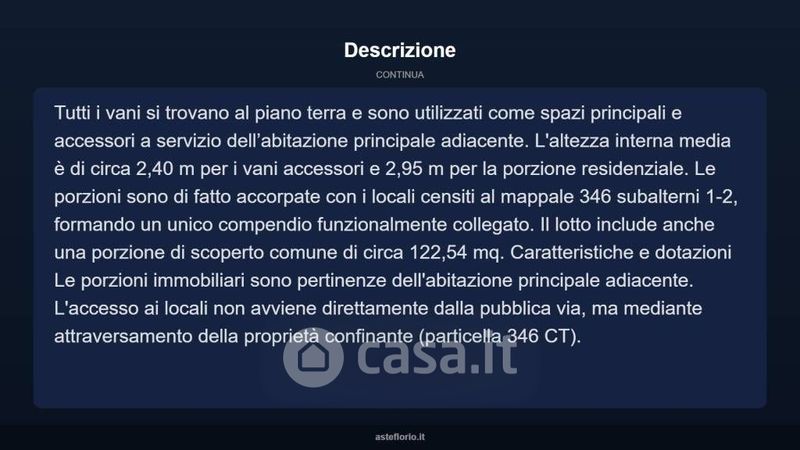 Descrizione

CONTINUA

Tutti i vani si trovano al piano terra e sono utilizzati come spazi principali e accessori a servizio dell'abitazione principale adiacente. L'altezza interna media è di circa 2,40 m per i vani accessori e 2,95 m per la porzione residenziale. Le porzioni sono di fatto accorpate con i locali censiti al mappale 346 subalterni 1-2, formando un unico compendio funzionalmente collegato. Il lotto include anche una porzione di scoperto comune di circa 122,54 mq. Caratteristiche e dotazioni Le porzioni immobiliari sono pertinenze dell'abitazione principale adiacente. L'accesso ai locali non avviene direttamente dalla pubblica via, ma mediante attraversamento della proprietà confinante (particella 346 CT).

asteflorio.it

casa.it